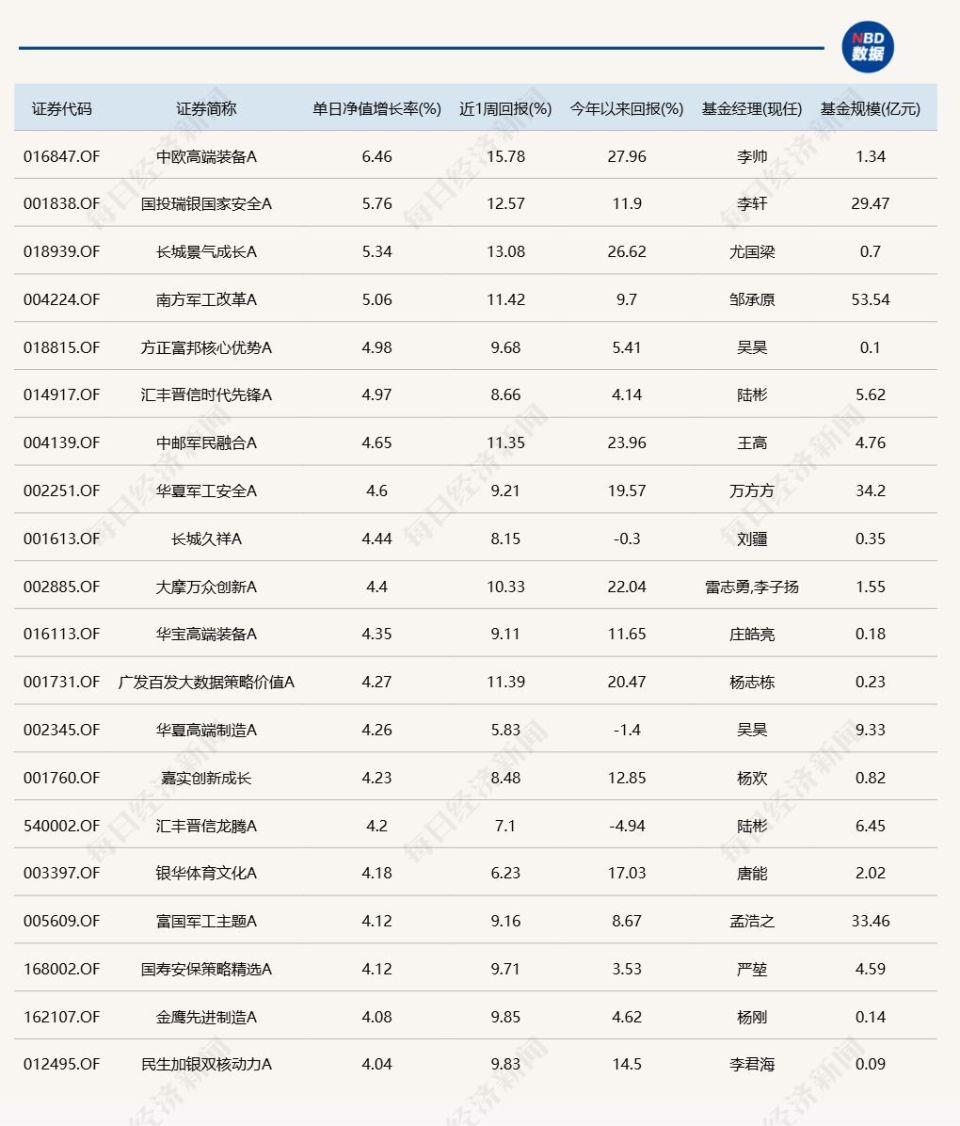 NBD 数据

| 证券代码 | 证券简称 | 单日净值增长率(%) | 近1周回报(%) | 今年以来回报(%) | 基金经理(现任) | 基金规模(亿元) |
|---|---|---|---|---|---|---|
| 016847.OF | 中欧高端装备A | 6.46 | 15.78 | 27.96 | 李帅 | 1.34 |
| 001838.OF | 国投瑞银国家安全A | 5.76 | 12.57 | 11.9 | 李轩 | 29.47 |
| 018939.OF | 长城景气成长A | 5.34 | 13.08 | 26.62 | 尤国梁 | 0.7 |
| 004224.OF | 南方军工改革A | 5.06 | 11.42 | 9.7 | 邹承原 | 53.54 |
| 018815.OF | 方正富邦核心优势A | 4.98 | 9.68 | 5.41 | 吴昊 | 0.1 |
| 014917.OF | 汇丰晋信时代先锋A | 4.97 | 8.66 | 4.14 | 陆彬 | 5.62 |
| 004139.OF | 中邮军民融合A | 4.65 | 11.35 | 23.96 | 王高 | 4.76 |
| 002251.OF | 华夏军工安全A | 4.6 | 9.21 | 19.57 | 万方方 | 34.2 |
| 001613.OF | 长城久祥A | 4.44 | 8.15 | -0.3 | 刘疆 | 0.35 |
| 002885.OF | 大摩万众创新A | 4.4 | 10.33 | 22.04 | 雷志勇,李子扬 | 1.55 |
| 016113.OF | 华宝高端装备A | 4.35 | 9.11 | 11.65 | 庄皓亮 | 0.18 |
| 001731.OF | 广发百发大数据策略价值A | 4.27 | 11.39 | 20.47 | 杨志栋 | 0.23 |
| 002345.OF | 华夏高端制造A | 4.26 | 5.83 | -1.4 | 吴昊 | 9.33 |
| 001760.OF | 嘉实创新成长 | 4.23 | 8.48 | 12.85 | 杨欢 | 0.82 |
| 540002.OF | 汇丰晋信龙腾A | 4.2 | 7.1 | -4.94 | 陆彬 | 6.45 |
| 003397.OF | 银华体育文化A | 4.18 | 6.23 | 17.03 | 唐能 | 2.02 |
| 005609.OF | 富国军工主题A | 4.12 | 9.16 | 8.67 | 孟浩之 | 33.46 |
| 168002.OF | 国寿安保策略精选A | 4.12 | 9.71 | 3.53 | 严堃 | 4.59 |
| 162107.OF | 金鹰先进制造A | 4.08 | 9.85 | 4.62 | 杨刚 | 0.14 |
| 012495.OF | 民生加银双核动力A | 4.04 | 9.83 | 14.5 | 李君海 | 0.09 |

每日经济新闻